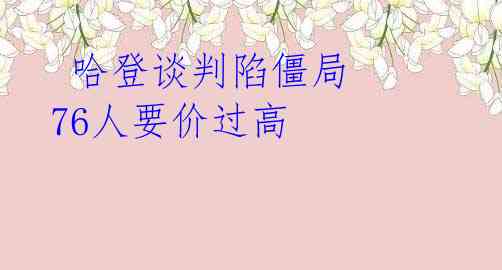 哈登谈判陷僵局
76人要价过高